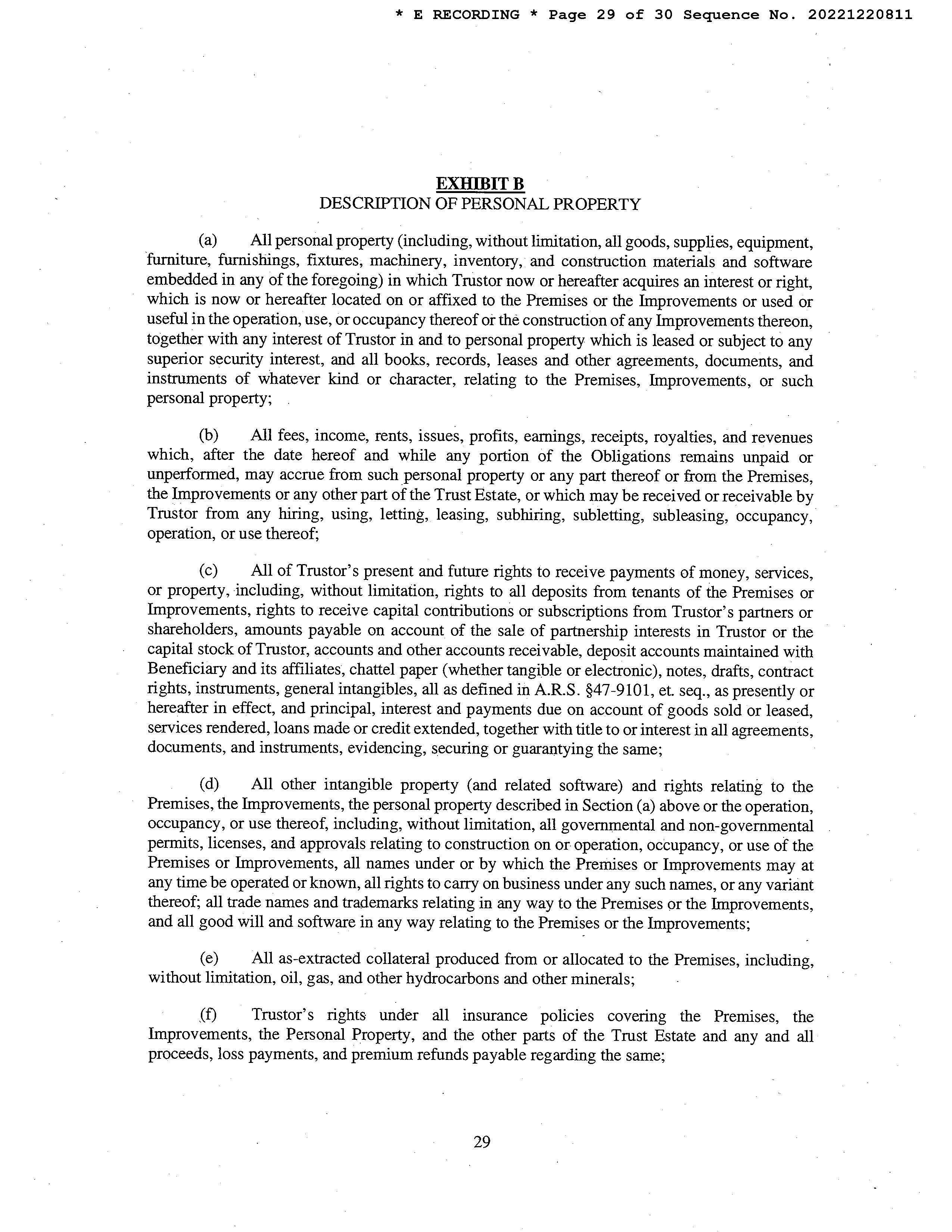 * E RECORDING * Page 29 of 30 Sequence No. 20221220811

EXHIBIT B
DESCRIPTION OF PERSONAL PROPERTY

(a) All personal property (including, without limitation, all goods, supplies, equipment, furniture, furnishings, fixtures, machinery, inventory, and construction materials and software embedded in any of the foregoing) in which Trustor now or hereafter acquires an interest or right, which is now or hereafter located on or affixed to the Premises or the Improvements or used or useful in the operation, use, or occupancy thereof or the construction of any Improvements thereon, together with any interest of Trustor in and to personal property which is leased or subject to any superior security interest, and all books, records, leases and other agreements, documents, and instruments of whatever kind or character, relating to the Premises, Improvements, or such personal property;

(b) All fees, income, rents, issues, profits, earnings, receipts, royalties, and revenues which, after the date hereof and while any portion of the Obligations remains unpaid or unperformed, may accrue from such personal property or any part thereof or from the Premises, the Improvements or any other part of the Trust Estate, or which may be received or receivable by Trustor from any hiring, using, letting, leasing, subhiring, subletting, subleasing, occupancy, operation, or use thereof;

(c) All of Trustor's present and future rights to receive payments of money, services, or property, including, without limitation, rights to all deposits from tenants of the Premises or Improvements, rights to receive capital contributions or subscriptions from Trustor's partners or shareholders, amounts payable on account of the sale of partnership interests in Trustor or the capital stock of Trustor, accounts and other accounts receivable, deposit accounts maintained with Beneficiary and its affiliates, chattel paper (whether tangible or electronic), notes, drafts, contract rights, instruments, general intangibles, all as defined in A.R.S. §47-9101, et. seq., as presently or hereafter in effect, and principal, interest and payments due on account of goods sold or leased, services rendered, loans made or credit extended, together with title to or interest in all agreements, documents, and instruments, evidencing, securing or guarantying the same;

(d) All other intangible property (and related software) and rights relating to the Premises, the Improvements, the personal property described in Section (a) above or the operation, occupancy, or use thereof, including, without limitation, all governmental and non-governmental permits, licenses, and approvals relating to construction on or operation, occupancy, or use of the Premises or Improvements, all names under or by which the Premises or Improvements may at any time be operated or known, all rights to carry on business under any such names, or any variant thereof; all trade names and trademarks relating in any way to the Premises or the Improvements, and all good will and software in any way relating to the Premises or the Improvements;

(e) All as-extracted collateral produced from or allocated to the Premises, including, without limitation, oil, gas, and other hydrocarbons and other minerals;

(f) Trustor's rights under all insurance policies covering the Premises, the Improvements, the Personal Property, and the other parts of the Trust Estate and any and all proceeds, loss payments, and premium refunds payable regarding the same;

29